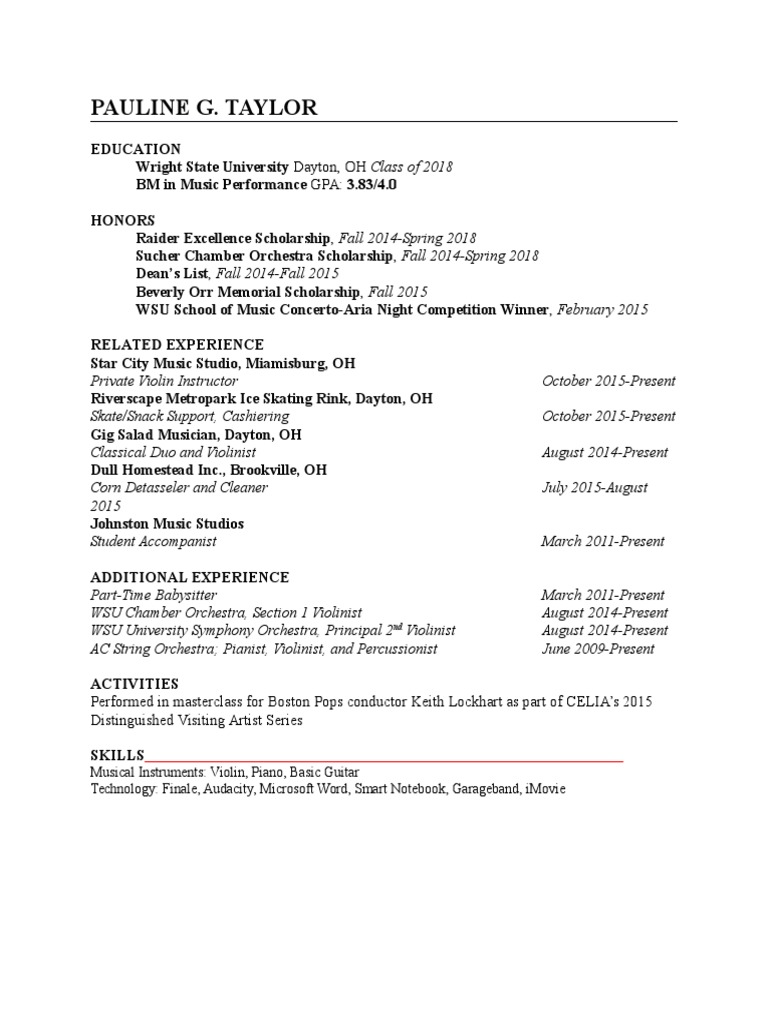 PAULINE G. TAYLOR

EDUCATION
Wright State University Dayton, OH Class of 2018
BM in Music Performance GPA: 3.83/4.0

HONORS
Raider Excellence Scholarship, Fall 2014-Spring 2018
Sucher Chamber Orchestra Scholarship, Fall 2014-Spring 2018
Dean's List, Fall 2014-Fall 2015
Beverly Orr Memorial Scholarship, Fall 2015
WSU School of Music Concerto-Aria Night Competition Winner, February 2015

RELATED EXPERIENCE
Star City Music Studio, Miamisburg, OH
Private Violin Instructor October 2015-Present
Riverscape Metropark Ice Skating Rink, Dayton, OH
Skate/Snack Support, Cashiering October 2015-Present
Gig Salad Musician, Dayton, OH
Classical Duo and Violinist August 2014-Present
Dull Homestead Inc., Brookville, OH
Corn Detasseler and Cleaner July 2015-August 2015
Johnston Music Studios
Student Accompanist March 2011-Present

ADDITIONAL EXPERIENCE
Part-Time Babysitter March 2011-Present
WSU Chamber Orchestra, Section 1 Violinist August 2014-Present
WSU University Symphony Orchestra, Principal 2$^{nd}$ Violinist August 2014-Present
AC String Orchestra; Pianist, Violinist, and Percussionist June 2009-Present

ACTIVITIES
Performed in masterclass for Boston Pops conductor Keith Lockhart as part of CELIA's 2015 Distinguished Visiting Artist Series

SKILLS
Musical Instruments: Violin, Piano, Basic Guitar
Technology: Finale, Audacity, Microsoft Word, Smart Notebook, Garageband, iMovie